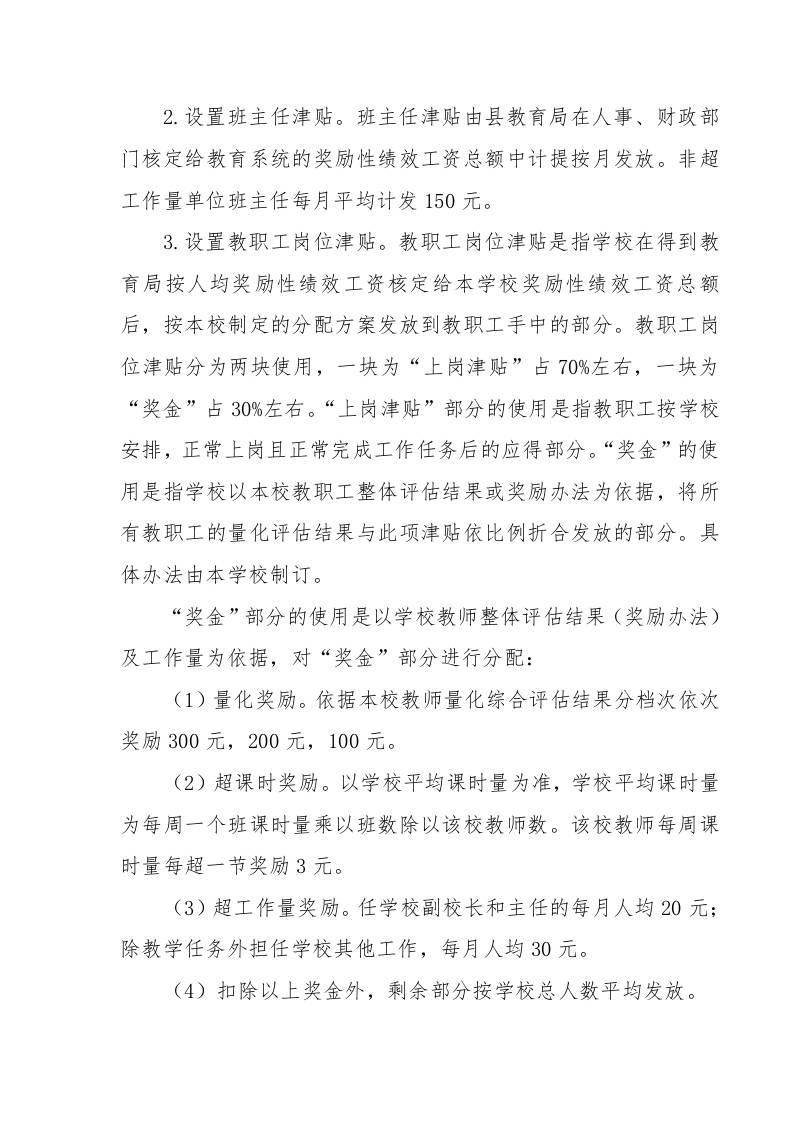 2.设置班主任津贴。班主任津贴由县教育局在人事、财政部门核定给教育系统的奖励性绩效工资总额中计提按月发放。非超工作量单位班主任每月平均计发 150 元。

3.设置教职工岗位津贴。教职工岗位津贴是指学校在得到教育局按人均奖励性绩效工资核定给本学校奖励性绩效工资总额后，按本校制定的分配方案发放到教职工手中的部分。教职工岗位津贴分为两块使用，一块为“上岗津贴”占 70%左右，一块为“奖金”占 30%左右。“上岗津贴”部分的使用是指教职工按学校安排，正常上岗且正常完成工作任务后的应得部分。“奖金”的使用是指学校以本校教职工整体评估结果或奖励办法为依据，将所有教职工的量化评估结果与此项津贴依比例折合发放的部分。具体办法由本学校制订。

“奖金”部分的使用是以学校教师整体评估结果（奖励办法）及工作量为依据，对“奖金”部分进行分配：

（1）量化奖励。依据本校教师量化综合评估结果分档次依次奖励 300 元，200 元，100 元。

（2）超课时奖励。以学校平均课时量为准，学校平均课时量为每周一个班课时量乘以班数除以该校教师数。该校教师每周课时量每超一节奖励 3 元。

（3）超工作量奖励。任学校副校长和主任的每月人均 20 元；除教学任务外担任学校其他工作，每月人均 30 元。

（4）扣除以上奖金外，剩余部分按学校总人数平均发放。